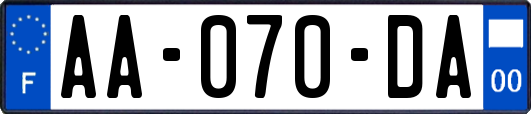 F

AA-070-DA

00